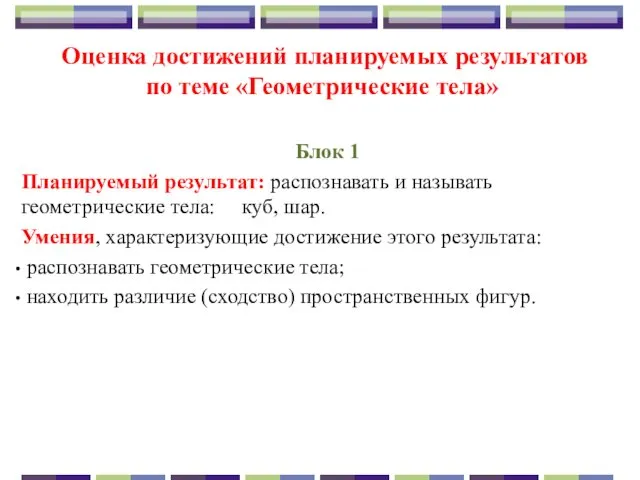 Оценка достижений планируемых результатов по теме «Геометрические тела»

Блок 1

Планируемый результат: распознавать и называть геометрические тела: куб, шар.

Умения, характеризующие достижение этого результата:

• распознавать геометрические тела;

• находить различие (сходство) пространственных фигур.